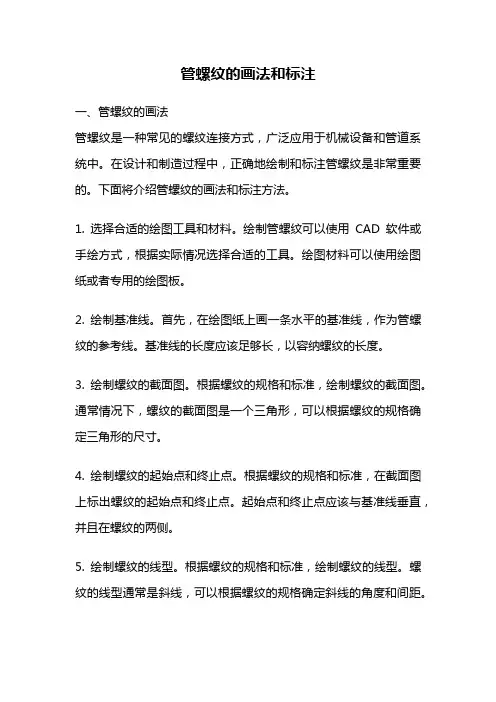 管螺纹的画法和标注

一、管螺纹的画法

管螺纹是一种常见的螺纹连接方式，广泛应用于机械设备和管道系统中。在设计和制造过程中，正确地绘制和标注管螺纹是非常重要的。下面将介绍管螺纹的画法和标注方法。

1. 选择合适的绘图工具和材料。绘制管螺纹可以使用 CAD 软件或手绘方式，根据实际情况选择合适的工具。绘图材料可以使用绘图纸或者专用的绘图板。

2. 绘制基准线。首先，在绘图纸上画一条水平的基准线，作为管螺纹的参考线。基准线的长度应该足够长，以容纳螺纹的长度。

3. 绘制螺纹的截面图。根据螺纹的规格和标准，绘制螺纹的截面图。通常情况下，螺纹的截面图是一个三角形，可以根据螺纹的规格确定三角形的尺寸。

4. 绘制螺纹的起始点和终止点。根据螺纹的规格和标准，在截面图上标出螺纹的起始点和终止点。起始点和终止点应该与基准线垂直，并且在螺纹的两侧。

5. 绘制螺纹的线型。根据螺纹的规格和标准，绘制螺纹的线型。螺纹的线型通常是斜线，可以根据螺纹的规格确定斜线的角度和间距。